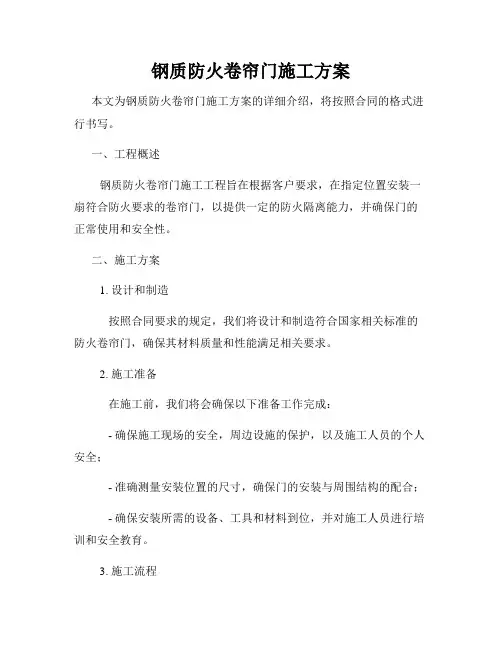 钢质防火卷帘门施工方案

本文为钢质防火卷帘门施工方案的详细介绍，将按照合同的格式进行书写。

一、工程概述

钢质防火卷帘门施工工程旨在根据客户要求，在指定位置安装一扇符合防火要求的卷帘门，以提供一定的防火隔离能力，并确保门的正常使用和安全性。

二、施工方案

1. 设计和制造

按照合同要求的规定，我们将设计和制造符合国家相关标准的防火卷帘门，确保其材料质量和性能满足相关要求。

2. 施工准备

在施工前，我们将会确保以下准备工作完成：

- 确保施工现场的安全，周边设施的保护，以及施工人员的个人安全；

- 准确测量安装位置的尺寸，确保门的安装与周围结构的配合；

- 确保安装所需的设备、工具和材料到位，并对施工人员进行培训和安全教育。

3. 施工流程